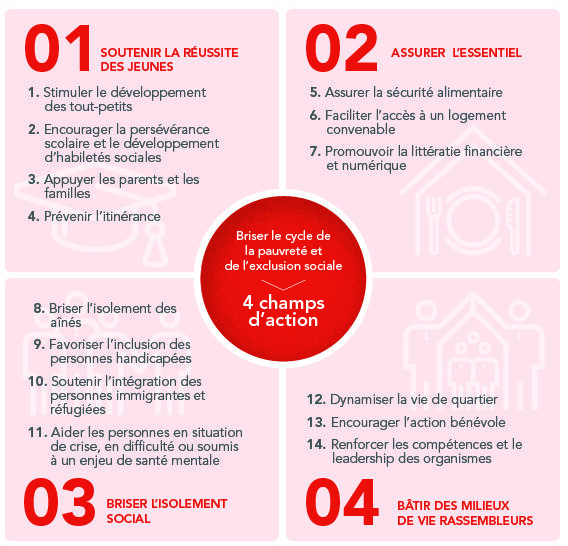 01 SOUTENIR LA RÉUSSITE DES JEUNES

1. Stimuler le développement des tout-petits

2. Encourager la persévérance scolaire et le développement d'habiletés sociales

3. Appuyer les parents et les familles

4. Prévenir l'itinérance

02 ASSURER L'ESSENTIEL

5. Assurer la sécurité alimentaire

6. Faciliter l'accès à un logement convenable

7. Promouvoir la littératie financière et numérique

Briser le cycle de la pauvreté et de l'exclusion sociale

4 champs d'action

8. Briser l'isolement des aînés

9. Favoriser l'inclusion des personnes handicapées

10. Soutenir l'intégration des personnes immigrantes et réfugiées

11. Aider les personnes en situation de crise, en difficulté ou soumis à un enjeu de santé mentale

03 BRISER L'ISOLEMENT SOCIAL

12. Dynamiser la vie de quartier

13. Encourager l'action bénévole

14. Renforcer les compétences et le leadership des organismes

04 BÂTIR DES MILIEUX DE VIE RASSEMBLEURS